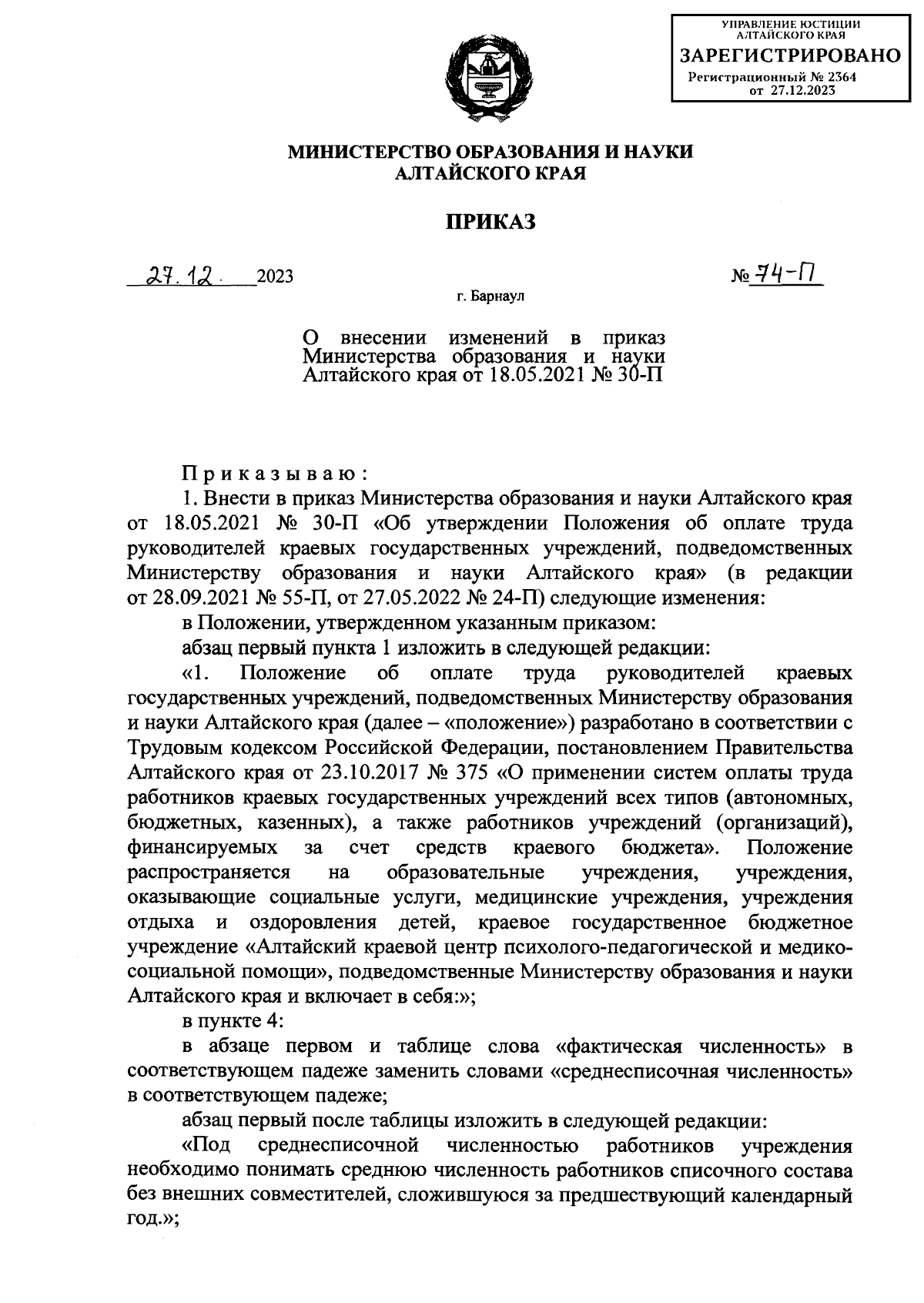 УПРАВЛЕНИЕ ЮСТИЦИИ
АЛТАЙСКОГО КРАЯ
ЗАРЕГИСТРИРОВАНО
Регистрационный № 2364
от 27.12.2023

МИНИСТЕРСТВО ОБРАЗОВАНИЯ И НАУКИ
АЛТАЙСКОГО КРАЯ

ПРИКАЗ

27.12. 2023 № 74-П

г. Барнаул

О внесении изменений в приказ Министерства образования и науки Алтайского края от 18.05.2021 № 30-П

Приказываю:

1. Внести в приказ Министерства образования и науки Алтайского края от 18.05.2021 № 30-П «Об утверждении Положения об оплате труда руководителей краевых государственных учреждений, подведомственных Министерству образования и науки Алтайского края» (в редакции от 28.09.2021 № 55-П, от 27.05.2022 № 24-П) следующие изменения:

в Положении, утвержденном указанным приказом:

абзац первый пункта 1 изложить в следующей редакции:

«1. Положение об оплате труда руководителей краевых государственных учреждений, подведомственных Министерству образования и науки Алтайского края (далее – «положение») разработано в соответствии с Трудовым кодексом Российской Федерации, постановлением Правительства Алтайского края от 23.10.2017 № 375 «О применении систем оплаты труда работников краевых государственных учреждений всех типов (автономных, бюджетных, казенных), а также работников учреждений (организаций), финансируемых за счет средств краевого бюджета». Положение распространяется на образовательные учреждения, учреждения, оказывающие социальные услуги, медицинские учреждения, учреждения отдыха и оздоровления детей, краевое государственное бюджетное учреждение «Алтайский краевой центр психолого-педагогической и медико-социальной помощи», подведомственные Министерству образования и науки Алтайского края и включает в себя:»;

в пункте 4:

в абзаце первом и таблице слова «фактическая численность» в соответствующем падеже заменить словами «среднесписочная численность» в соответствующем падеже;

абзац первый после таблицы изложить в следующей редакции:

«Под среднесписочной численностью работников учреждения необходимо понимать среднюю численность работников списочного состава без внешних совместителей, сложившуюся за предшествующий календарный год.»;